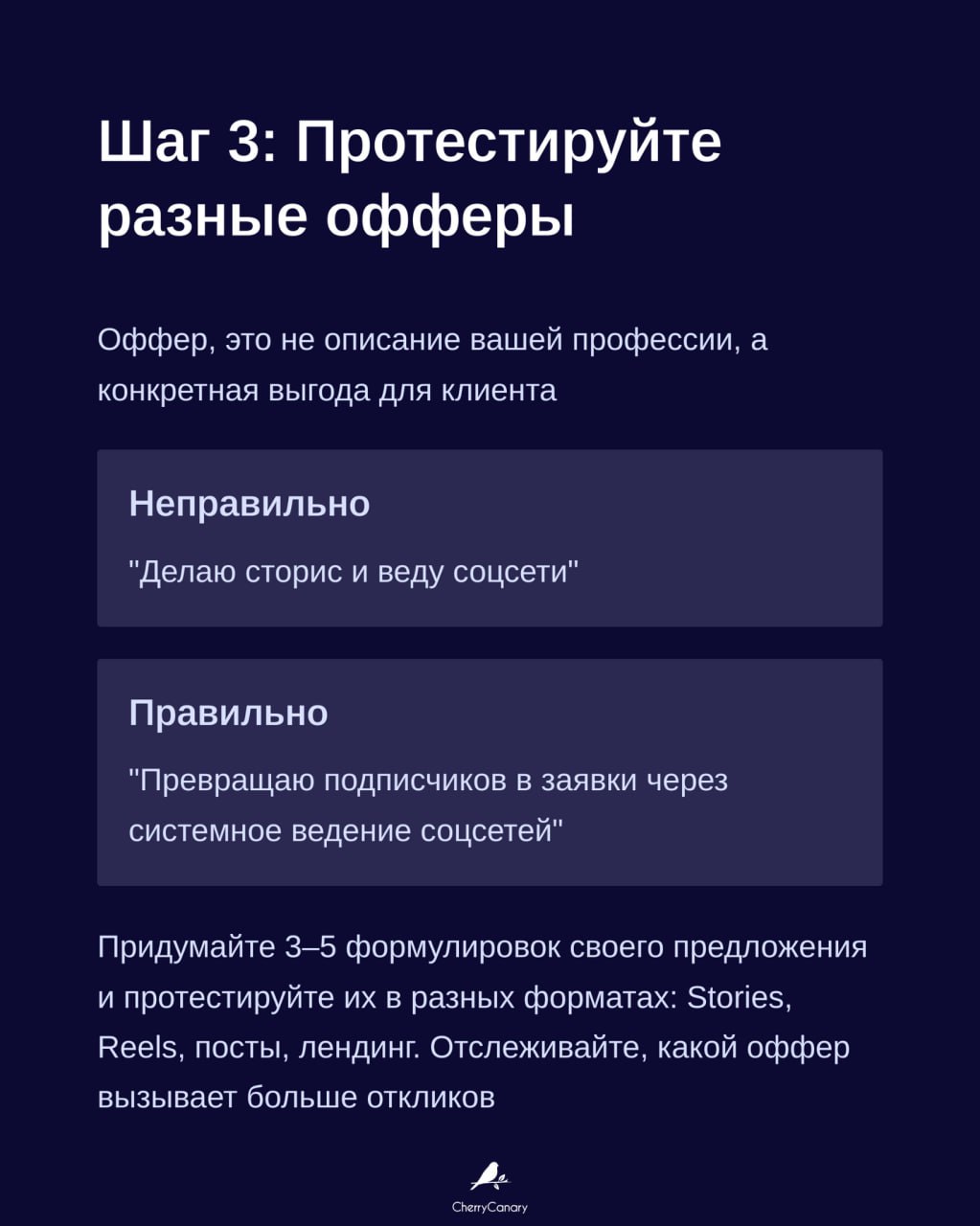 Шаг 3: Протестируйте разные офферы

Оффер, это не описание вашей профессии, а конкретная выгода для клиента

Неправильно

"Делаю сторис и веду соцсети"

Правильно

"Превращаю подписчиков в заявки через системное ведение соцсетей"

Придумайте 3–5 формулировок своего предложения и протестируйте их в разных форматах: Stories, Reels, посты, лендинг. Отслеживайте, какой оффер вызывает больше откликов

CherryCanary